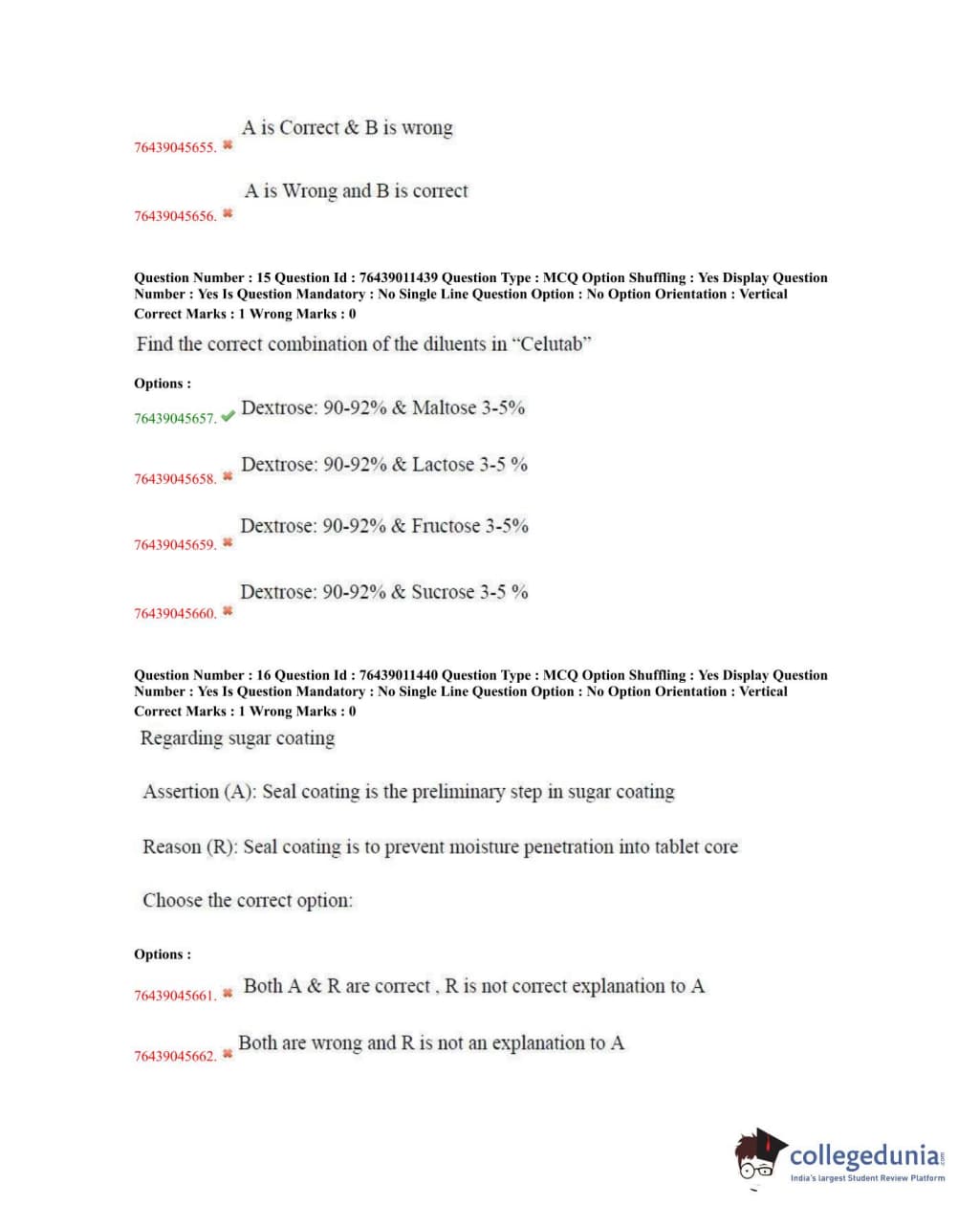 76439045655. A is Correct & B is wrong

76439045656. A is Wrong and B is correct

Question Number : 15 Question Id : 76439011439 Question Type : MCQ Option Shuffling : Yes Display Question Number : Yes Is Question Mandatory : No Single Line Question Option : No Option Orientation : Vertical
Correct Marks : 1 Wrong Marks : 0

Find the correct combination of the diluents in “Celutab”

Options :

76439045657. Dextrose: 90-92% & Maltose 3-5%

76439045658. Dextrose: 90-92% & Lactose 3-5 %

76439045659. Dextrose: 90-92% & Fructose 3-5%

76439045660. Dextrose: 90-92% & Sucrose 3-5 %

Question Number : 16 Question Id : 76439011440 Question Type : MCQ Option Shuffling : Yes Display Question Number : Yes Is Question Mandatory : No Single Line Question Option : No Option Orientation : Vertical
Correct Marks : 1 Wrong Marks : 0

Regarding sugar coating

Assertion (A): Seal coating is the preliminary step in sugar coating

Reason (R): Seal coating is to prevent moisture penetration into tablet core

Choose the correct option:

Options :

76439045661. Both A & R are correct , R is not correct explanation to A

76439045662. Both are wrong and R is not an explanation to A

collegedunia.com
India's largest Student Review Platform